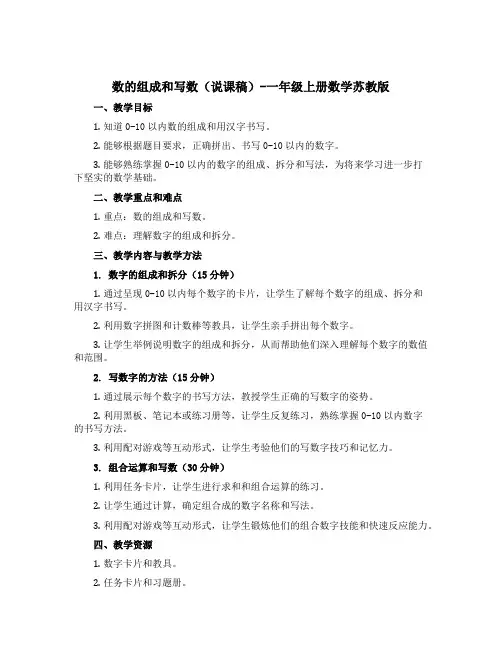 数的组成和写数（说课稿）-一年级上册数学苏教版

一、教学目标

1. 知道 0-10 以内数的组成和用汉字书写。

2. 能够根据题目要求，正确拼出、书写 0-10 以内的数字。

3. 能够熟练掌握 0-10 以内的数字的组成、拆分和写法，为将来学习进一步打下坚实的数学基础。

二、教学重点和难点

1. 重点：数的组成和写数。

2. 难点：理解数字的组成和拆分。

三、教学内容与教学方法

1. 数字的组成和拆分（15 分钟）

1. 通过呈现 0-10 以内每个数字的卡片，让学生了解每个数字的组成、拆分和用汉字书写。

2. 利用数字拼图和计数棒等教具，让学生亲手拼出每个数字。

3. 让学生举例说明数字的组成和拆分，从而帮助他们深入理解每个数字的数值和范围。

2. 写数字的方法（15 分钟）

1. 通过展示每个数字的书写方法，教授学生正确的写数字的姿势。

2. 利用黑板、笔记本或练习册等，让学生反复练习，熟练掌握 0-10 以内数字的书写方法。

3. 利用配对游戏等互动形式，让学生考验他们的写数字技巧和记忆力。

3. 组合运算和写数（30 分钟）

1. 利用任务卡片，让学生进行求和和组合运算的练习。

2. 让学生通过计算，确定组合成的数字名称和写法。

3. 利用配对游戏等互动形式，让学生锻炼他们的组合数字技能和快速反应能力。

四、教学资源

1. 数字卡片和教具。

2. 任务卡片和习题册。